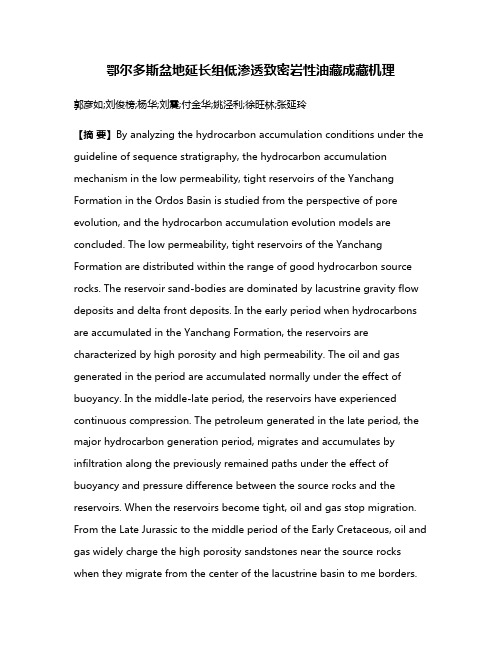 鄂尔多斯盆地延长组低渗透致密岩性油藏成藏机理

郭彦如;刘俊榜;杨华;刘震;付金华;姚泾利;徐旺林;张延玲

【摘 要】By analyzing the hydrocarbon accumulation conditions under the guideline of sequence stratigraphy, the hydrocarbon accumulation mechanism in the low permeability, tight reservoirs of the Yanchang Formation in the Ordos Basin is studied from the perspective of pore evolution, and the hydrocarbon accumulation evolution models are concluded. The low permeability, tight reservoirs of the Yanchang Formation are distributed within the range of good hydrocarbon source rocks. The reservoir sand-bodies are dominated by lacustrine gravity flow deposits and delta front deposits. In the early period when hydrocarbons are accumulated in the Yanchang Formation, the reservoirs are characterized by high porosity and high permeability. The oil and gas generated in the period are accumulated normally under the effect of buoyancy. In the middle-late period, the reservoirs have experienced continuous compression. The petroleum generated in the late period, the major hydrocarbon generation period, migrates and accumulates by infiltration along the previously remained paths under the effect of buoyancy and pressure difference between the source rocks and the reservoirs. When the reservoirs become tight, oil and gas stop migration. From the Late Jurassic to the middle period of the Early Cretaceous, oil and gas widely charge the high porosity sandstones near the source rocks when they migrate from the center of the lacustrine basin to me borders.